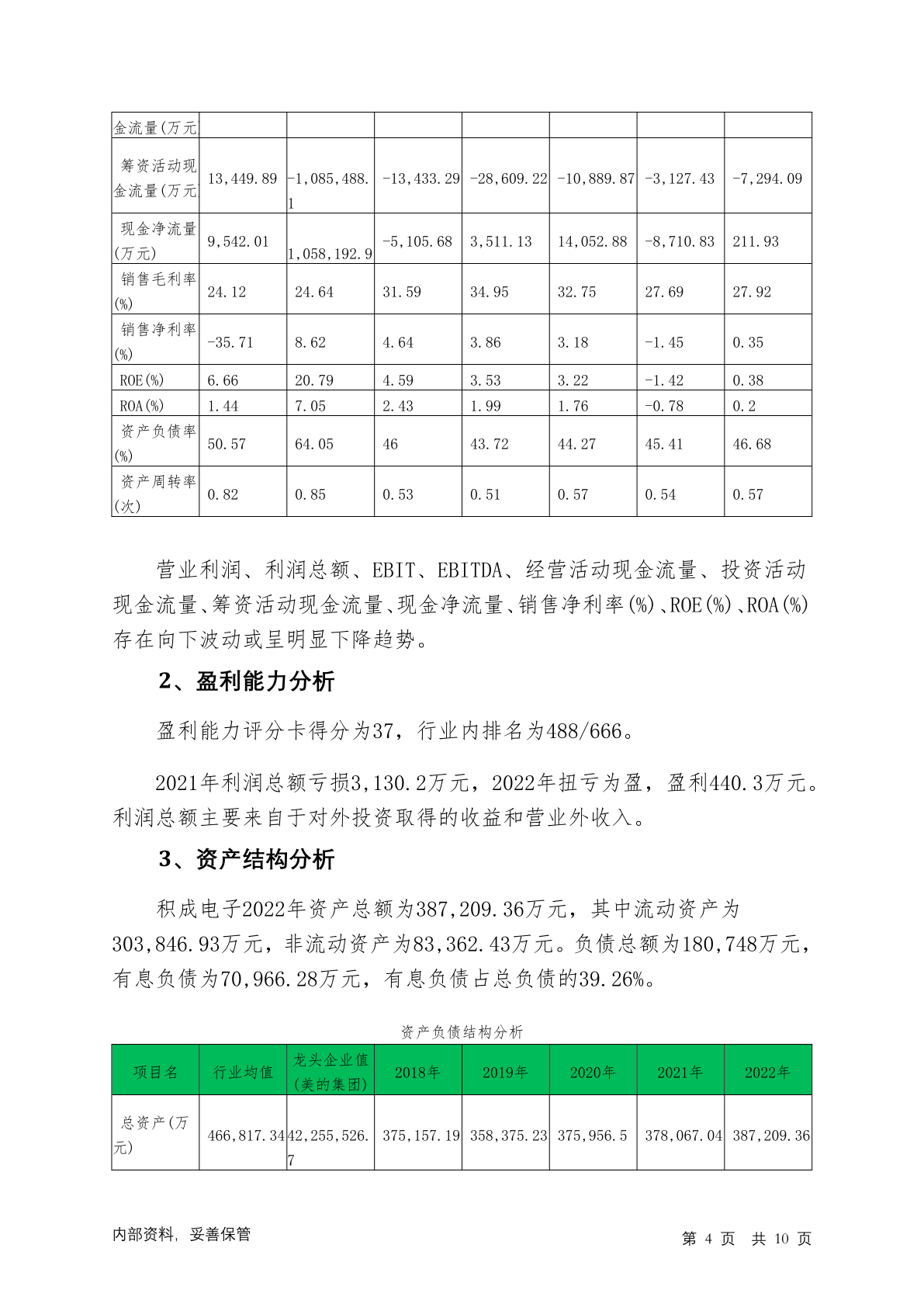 | 金流量(万元 | | | | | | | |
|---|---|---|---|---|---|---|---|
| 筹资活动现金流量(万元 | 13,449.89 | -1,085,488.1 | -13,433.29 | -28,609.22 | -10,889.87 | -3,127.43 | -7,294.09 |
| 现金净流量(万元) | 9,542.01 | 1,058,192.9 | -5,105.68 | 3,511.13 | 14,052.88 | -8,710.83 | 211.93 |
| 销售毛利率(%) | 24.12 | 24.64 | 31.59 | 34.95 | 32.75 | 27.69 | 27.92 |
| 销售净利率(%) | -35.71 | 8.62 | 4.64 | 3.86 | 3.18 | -1.45 | 0.35 |
| ROE(%) | 6.66 | 20.79 | 4.59 | 3.53 | 3.22 | -1.42 | 0.38 |
| ROA(%) | 1.44 | 7.05 | 2.43 | 1.99 | 1.76 | -0.78 | 0.2 |
| 资产负债率(%) | 50.57 | 64.05 | 46 | 43.72 | 44.27 | 45.41 | 46.68 |
| 资产周转率(次) | 0.82 | 0.85 | 0.53 | 0.51 | 0.57 | 0.54 | 0.57 |

营业利润、利润总额、EBIT、EBITDA、经营活动现金流量、投资活动现金流量、筹资活动现金流量、现金净流量、销售净利率(%)、ROE(%)、ROA(%)存在向下波动或呈明显下降趋势。

2、盈利能力分析

盈利能力评分卡得分为37，行业内排名为488/666。

2021年利润总额亏损3,130.2万元，2022年扭亏为盈，盈利440.3万元。利润总额主要来自于对外投资取得的收益和营业外收入。

3、资产结构分析

积成电子2022年资产总额为387,209.36万元，其中流动资产为303,846.93万元，非流动资产为83,362.43万元。负债总额为180,748万元，有息负债为70,966.28万元，有息负债占总负债的39.26%。

资产负债结构分析

| 项目名 | 行业均值 | 龙头企业值(美的集团) | 2018年 | 2019年 | 2020年 | 2021年 | 2022年 |
|---|---|---|---|---|---|---|---|
| 总资产(万元) | 466,817.34 | 42,255,526.7 | 375,157.19 | 358,375.23 | 375,956.5 | 378,067.04 | 387,209.36 |

内部资料，妥善保管

第 4 页 共 10 页